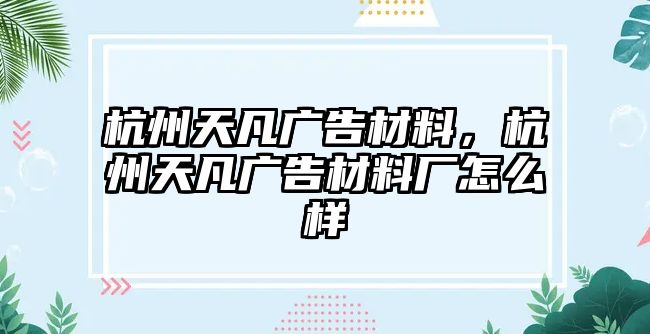 杭州天凡广告材料，杭州天凡广告材料厂怎么样